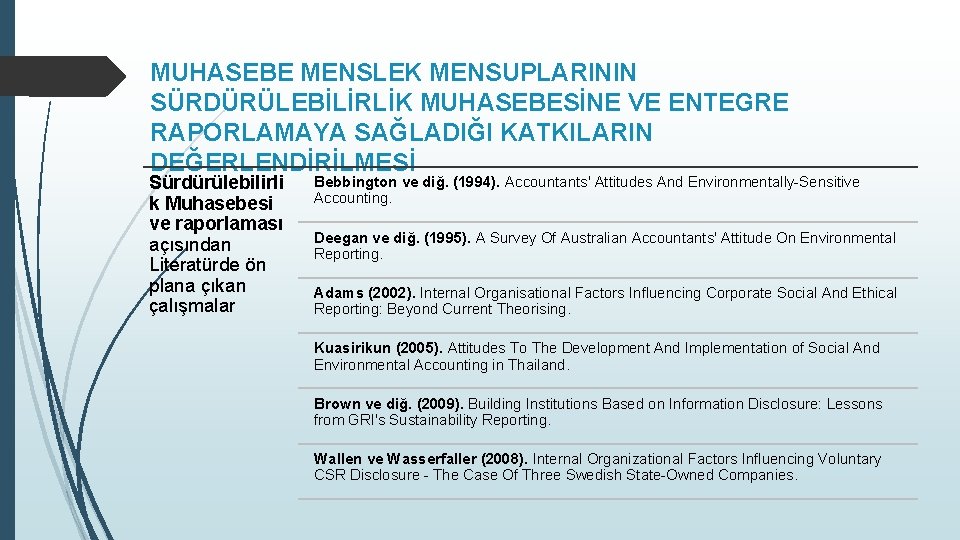 MUHASEBE MENSLEK MENSUPLARININ SÜRDÜRÜLEBİLİRLİK MUHASEBESİNE VE ENTEGRE RAPORLAMAYA SAĞLADIĞI KATKILARIN DEĞERLENDİRİLMESİ

Sürdürülebilirlik Muhasebesi ve raporlaması açısından Literatürde ön plana çıkan çalışmalar

Bebbington ve diğ. (1994). Accountants' Attitudes And Environmentally-Sensitive Accounting.

Deegan ve diğ. (1995). A Survey Of Australian Accountants' Attitude On Environmental Reporting.

Adams (2002). Internal Organisational Factors Influencing Corporate Social And Ethical Reporting: Beyond Current Theorising.

Kuasirikun (2005). Attitudes To The Development And Implementation of Social And Environmental Accounting in Thailand.

Brown ve diğ. (2009). Building Institutions Based on Information Disclosure: Lessons from GRI's Sustainability Reporting.

Wallen ve Wasserfaller (2008). Internal Organizational Factors Influencing Voluntary CSR Disclosure - The Case Of Three Swedish State-Owned Companies.